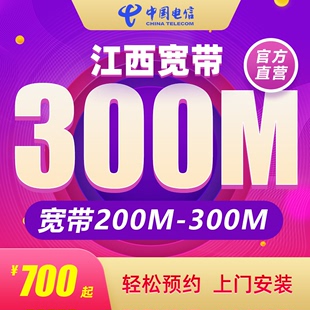 中国电信
CHINA TELECOM

江西宽带

官方直营

300M

宽带200M-300M

¥700起

轻松预约 上门安装